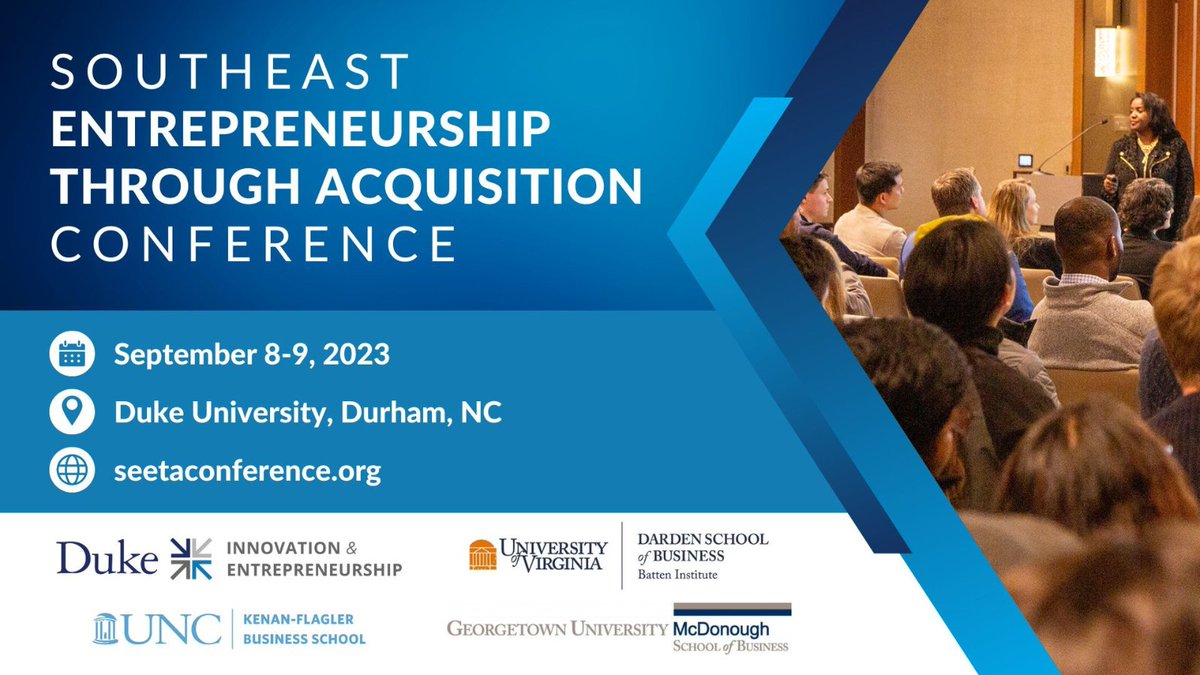 SOUTHEAST
ENTREPRENEURSHIP THROUGH ACQUISITION
CONFERENCE

September 8-9, 2023

Duke University, Durham, NC

seetaconference.org

Duke INNOVATION & ENTREPRENEURSHIP

UNIVERSITY of VIRGINIA DARDEN SCHOOL of BUSINESS Batten Institute

UNC KENAN-FLAGLER BUSINESS SCHOOL

GEORGETOWN UNIVERSITY McDonough SCHOOL of BUSINESS